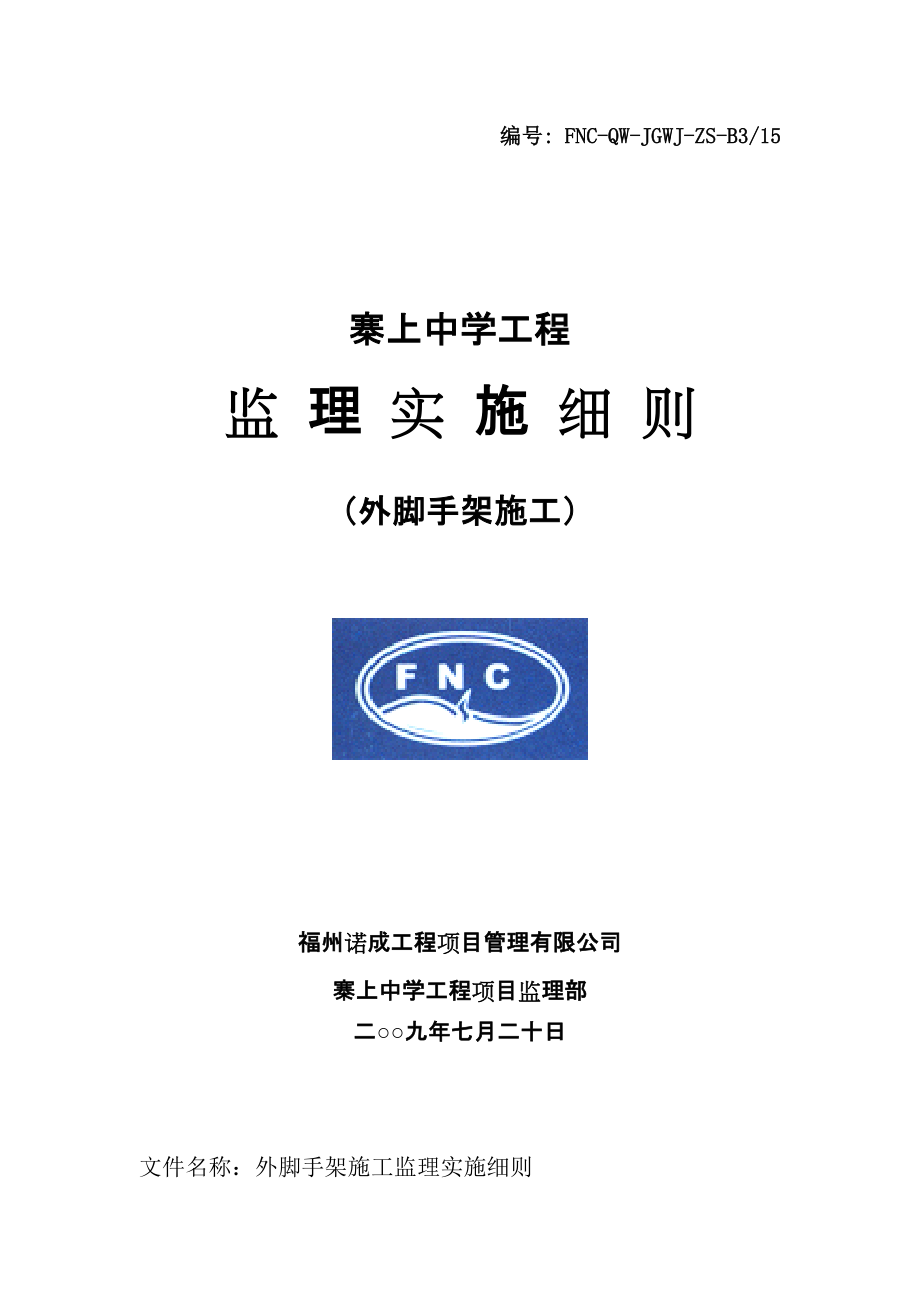 编号: FNC-QW-JGWJ-ZS-B3/15

寨上中学工程

监 理 实 施 细 则

（外脚手架施工）

FNC

福州诺成工程项目管理有限公司

寨上中学工程项目监理部

二○○九年七月二十日

文件名称：外脚手架施工监理实施细则